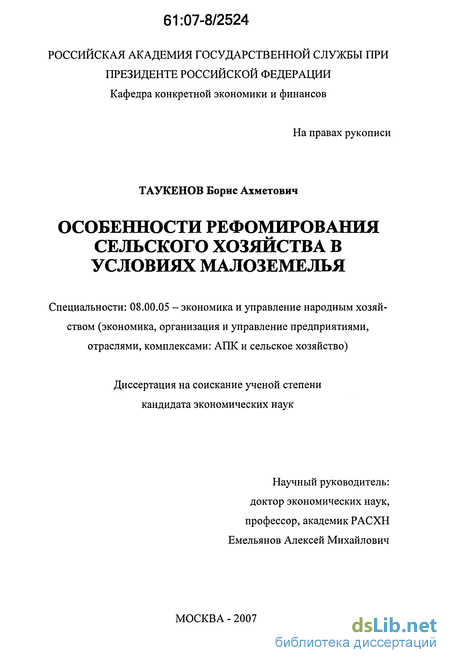 61:07-8/2524

РОССИЙСКАЯ АКАДЕМИЯ ГОСУДАРСТВЕННОЙ СЛУЖБЫ ПРИ ПРЕЗИДЕНТЕ РОССИЙСКОЙ ФЕДЕРАЦИИ
Кафедра конкретной экономики и финансов

На правах рукописи

ТАУКЕНОВ Борис Ахметович

ОСОБЕННОСТИ РЕФОМИРОВАНИЯ СЕЛЬСКОГО ХОЗЯЙСТВА В УСЛОВИЯХ МАЛОЗЕМЕЛЬЯ

Специальности: 08.00.05 – экономика и управление народным хозяйством (экономика, организация и управление предприятиями, отраслями, комплексами: АПК и сельское хозяйство)

Диссертация на соискание ученой степени кандидата экономических наук

Научный руководитель:
доктор экономических наук,
профессор, академик РАСХН
Емельянов Алексей Михайлович

МОСКВА - 2007

dsLib.net
библиотека диссертаций